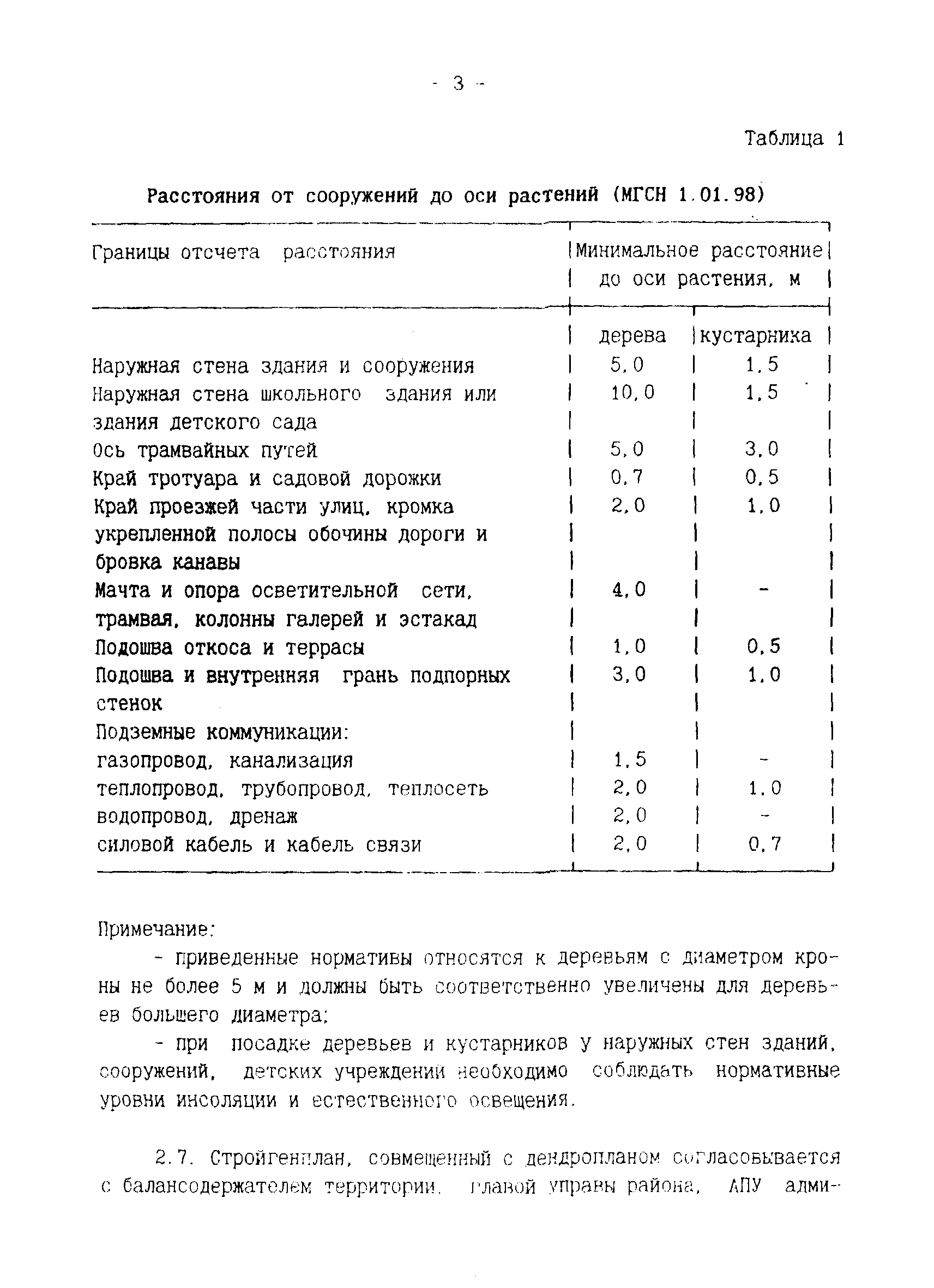 - 3 -

Таблица 1

Расстояния от сооружений до оси растений (МГСН 1.01.98)

| Границы отсчета расстояния | Минимальное расстояние до оси растения, м | |
|---|---|---|
| | дерева | кустарника |
| Наружная стена здания и сооружения | 5,0 | 1,5 |
| Наружная стена школьного здания или здания детского сада | 10,0 | 1,5 |
| Ось трамвайных путей | 5,0 | 3,0 |
| Край тротуара и садовой дорожки | 0,7 | 0,5 |
| Край проезжей части улиц, кромка укрепленной полосы обочины дороги и бровка канавы | 2,0 | 1,0 |
| Мачта и опора осветительной сети, трамвая, колонны галерей и эстакад | 4,0 | - |
| Подошва откоса и террасы | 1,0 | 0,5 |
| Подошва и внутренняя грань подпорных стенок | 3,0 | 1,0 |
| Подземные коммуникации: | | |
| газопровод, канализация | 1,5 | - |
| теплопровод, трубопровод, теплосеть | 2,0 | 1,0 |
| водопровод, дренаж | 2,0 | - |
| силовой кабель и кабель связи | 2,0 | 0,7 |

Примечание:

- приведенные нормативы относятся к деревьям с диаметром кроны не более 5 м и должны быть соответственно увеличены для деревьев большего диаметра;

- при посадке деревьев и кустарников у наружных стен зданий, сооружений, детских учреждений необходимо соблюдать нормативные уровни инсоляции и естественного освещения.

2.7. Стройгенплан, совмещенный с дендропланом согласовывается с балансодержателем территории, главой управы района, АПУ адми-